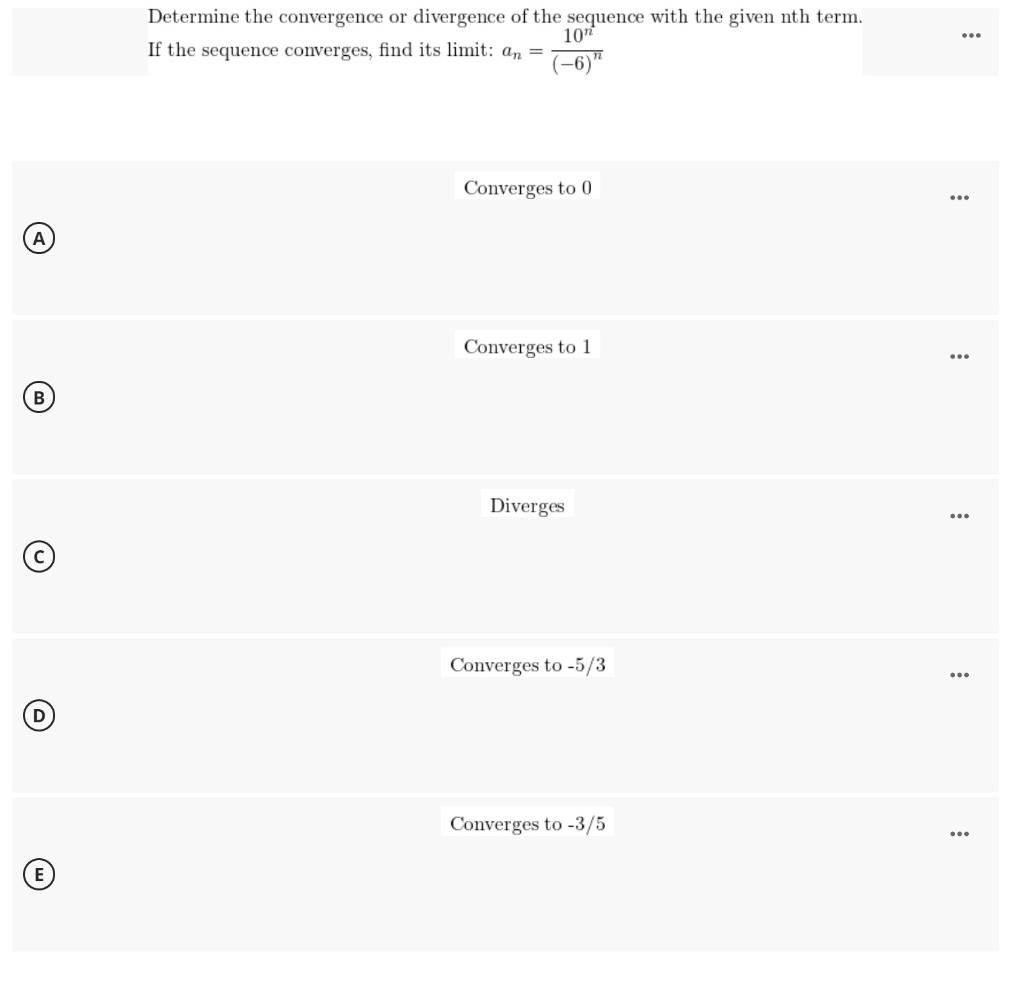 Determine the convergence or divergence of the sequence with the given nth term. If the sequence converges, find its limit: $a_n = \frac{10^n}{(-6)^n}$

...

A
Converges to 0
...

B
Converges to 1
...

C
Diverges
...

D
Converges to -5/3
...

E
Converges to -3/5
...